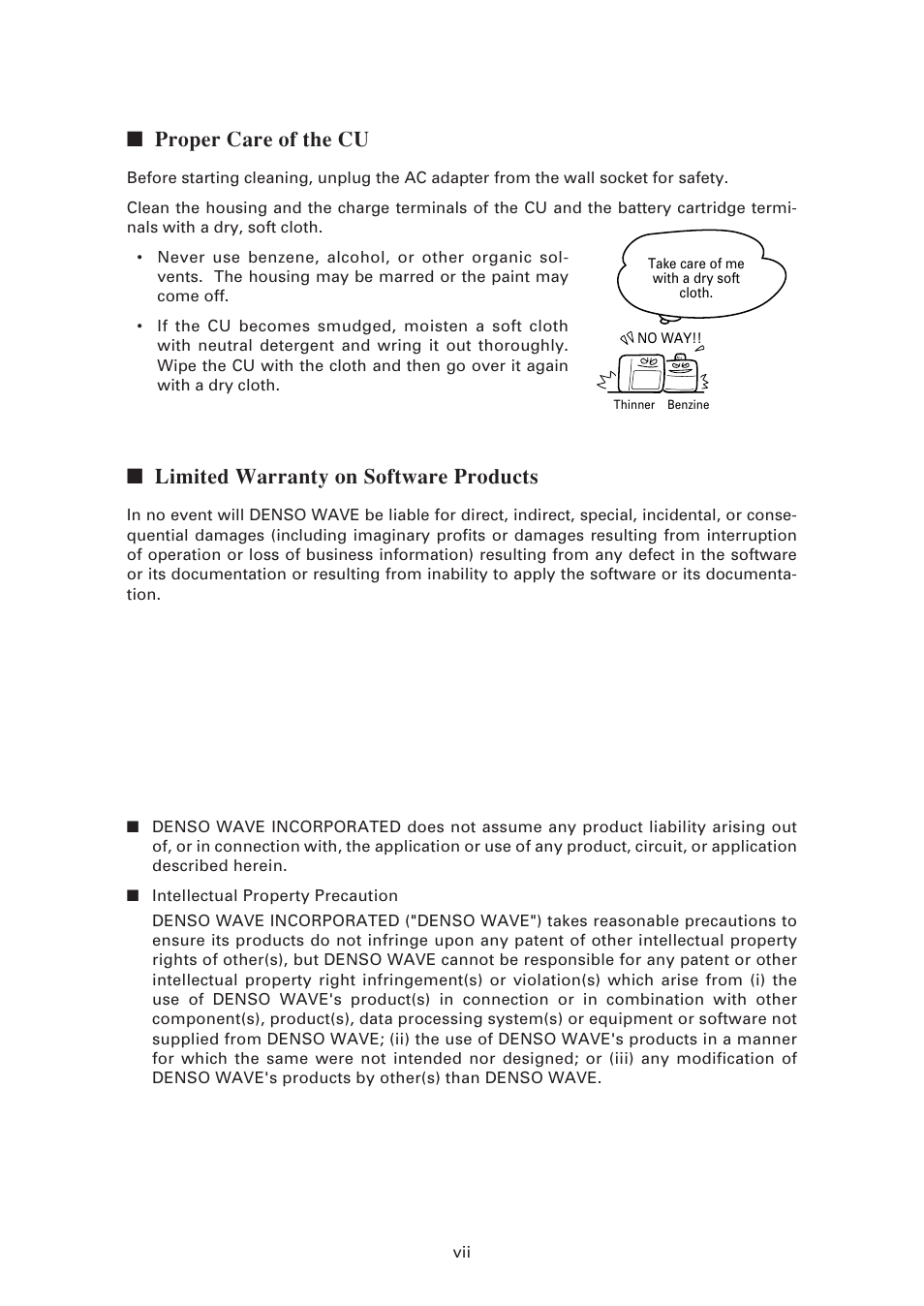 ■ Proper Care of the CU

Before starting cleaning, unplug the AC adapter from the wall socket for safety.

Clean the housing and the charge terminals of the CU and the battery cartridge terminals with a dry, soft cloth.

• Never use benzene, alcohol, or other organic solvents. The housing may be marred or the paint may come off.

• If the CU becomes smudged, moisten a soft cloth with neutral detergent and wring it out thoroughly. Wipe the CU with the cloth and then go over it again with a dry cloth.

Take care of me with a dry soft cloth.

NO WAY!!

Thinner Benzine

■ Limited Warranty on Software Products

In no event will DENSO WAVE be liable for direct, indirect, special, incidental, or consequential damages (including imaginary profits or damages resulting from interruption of operation or loss of business information) resulting from any defect in the software or its documentation or resulting from inability to apply the software or its documentation.

■ DENSO WAVE INCORPORATED does not assume any product liability arising out of, or in connection with, the application or use of any product, circuit, or application described herein.

■ Intellectual Property Precaution

DENSO WAVE INCORPORATED ("DENSO WAVE") takes reasonable precautions to ensure its products do not infringe upon any patent of other intellectual property rights of other(s), but DENSO WAVE cannot be responsible for any patent or other intellectual property right infringement(s) or violation(s) which arise from (i) the use of DENSO WAVE's product(s) in connection or in combination with other component(s), product(s), data processing system(s) or equipment or software not supplied from DENSO WAVE; (ii) the use of DENSO WAVE's products in a manner for which the same were not intended nor designed; or (iii) any modification of DENSO WAVE's products by other(s) than DENSO WAVE.

vii